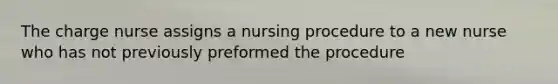 The charge nurse assigns a nursing procedure to a new nurse who has not previously preformed the procedure